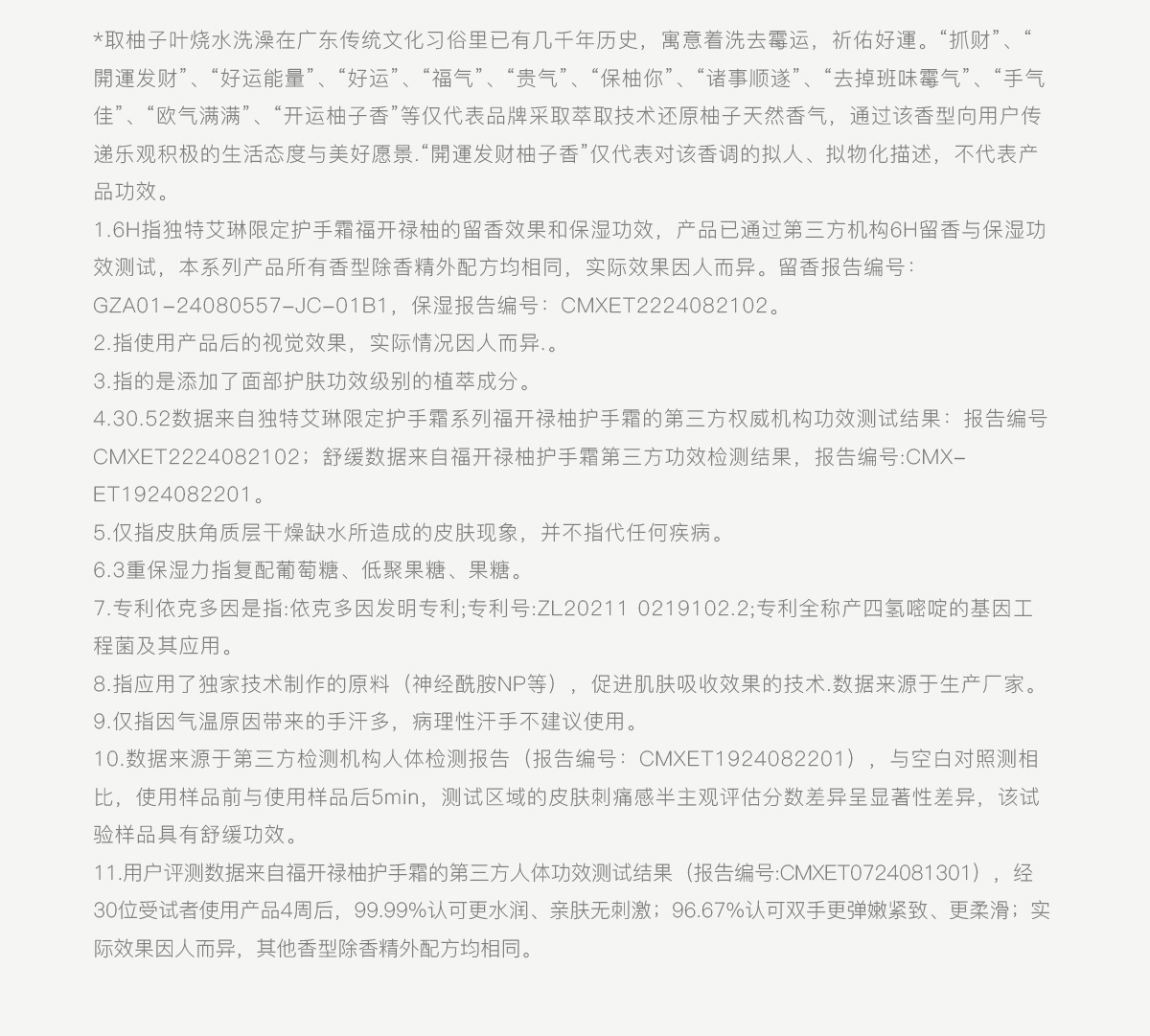 *取柚子叶烧水洗澡在广东传统文化习俗里已有几千年历史，寓意着洗去霉运，祈佑好運。“抓财”、“開運发财”、“好运能量”、“好运”、“福气”、“贵气”、“保柚你”、“诸事顺遂”、“去掉班味霉气”、“手气佳”、“欧气满满”、“开运柚子香”等仅代表品牌采取萃取技术还原柚子天然香气，通过该香型向用户传递乐观积极的生活态度与美好愿景.“開運发财柚子香”仅代表对该香调的拟人、拟物化描述，不代表产品功效。

1.6H指独特艾琳限定护手霜福开禄柚的留香效果和保湿功效，产品已通过第三方机构6H留香与保湿功效测试，本系列产品所有香型除香精外配方均相同，实际效果因人而异。留香报告编号：GZA01-24080557-JC-01B1，保湿报告编号：CMXET2224082102。

2.指使用产品后的视觉效果，实际情况因人而异.。

3.指的是添加了面部护肤功效级别的植萃成分。

4.30.52数据来自独特艾琳限定护手霜系列福开禄柚护手霜的第三方权威机构功效测试结果：报告编号CMXET2224082102；舒缓数据来自福开禄柚护手霜第三方功效检测结果，报告编号:CMX-ET1924082201。

5.仅指皮肤角质层干燥缺水所造成的皮肤现象，并不指代任何疾病。

6.3重保湿力指复配葡萄糖、低聚果糖、果糖。

7.专利依克多因是指:依克多因发明专利;专利号:ZL20211 0219102.2;专利全称产四氢嘧啶的基因工程菌及其应用。

8.指应用了独家技术制作的原料（神经酰胺NP等），促进肌肤吸收效果的技术.数据来源于生产厂家。

9.仅指因气温原因带来的手汗多，病理性汗手不建议使用。

10.数据来源于第三方检测机构人体检测报告（报告编号：CMXET1924082201），与空白对照测相比，使用样品前与使用样品后5min，测试区域的皮肤刺痛感半主观评估分数差异呈显著性差异，该试验样品具有舒缓功效。

11.用户评测数据来自福开禄柚护手霜的第三方人体功效测试结果（报告编号:CMXET0724081301），经30位受试者使用产品4周后，99.99%认可更水润、亲肤无刺激；96.67%认可双手更弹嫩紧致、更柔滑；实际效果因人而异，其他香型除香精外配方均相同。